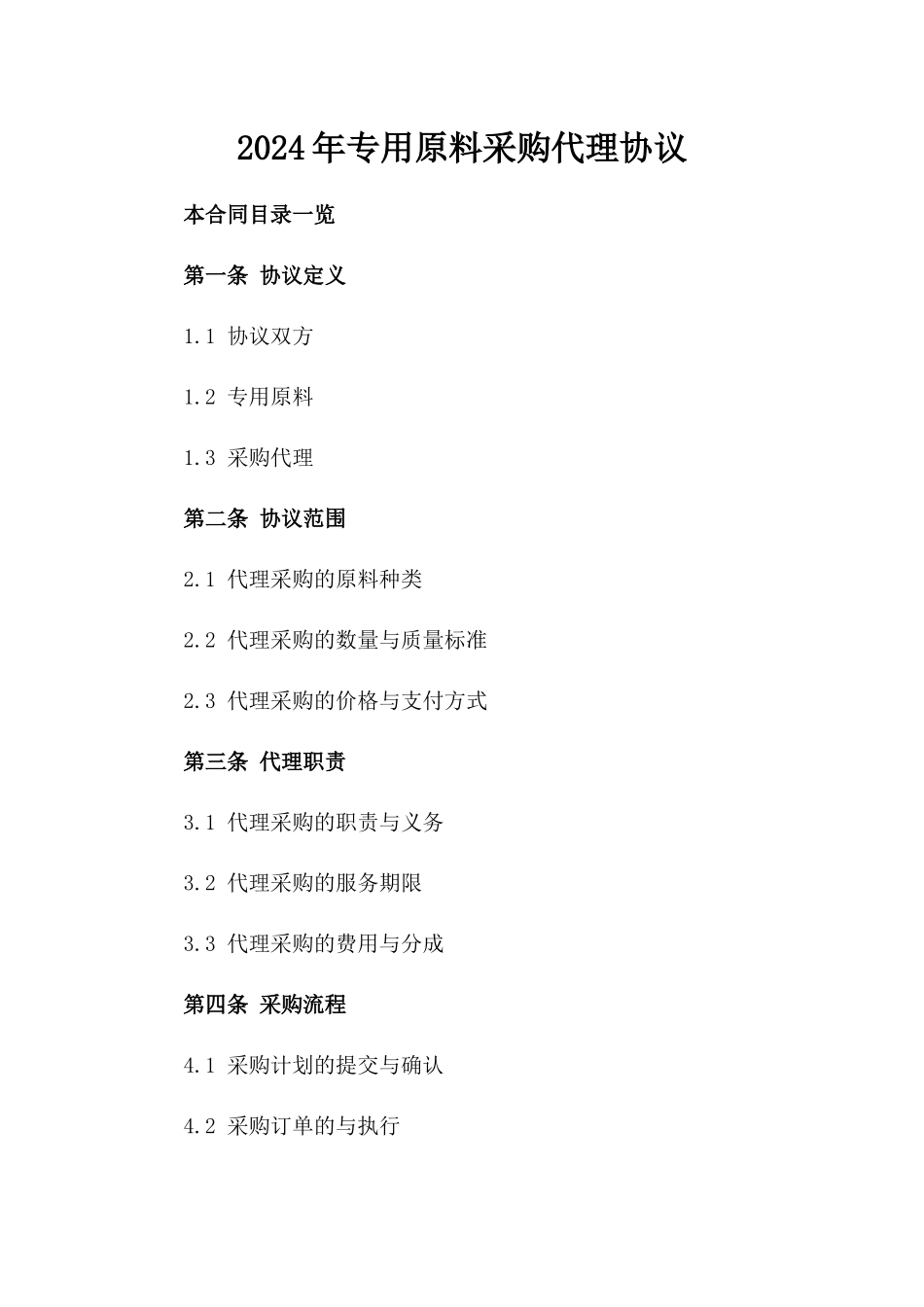 2024年专用原料采购代理协议

本合同目录一览

第一条 协议定义

1.1 协议双方

1.2 专用原料

1.3 采购代理

第二条 协议范围

2.1 代理采购的原料种类

2.2 代理采购的数量与质量标准

2.3 代理采购的价格与支付方式

第三条 代理职责

3.1 代理采购的职责与义务

3.2 代理采购的服务期限

3.3 代理采购的费用与分成

第四条 采购流程

4.1 采购计划的提交与确认

4.2 采购订单的与执行